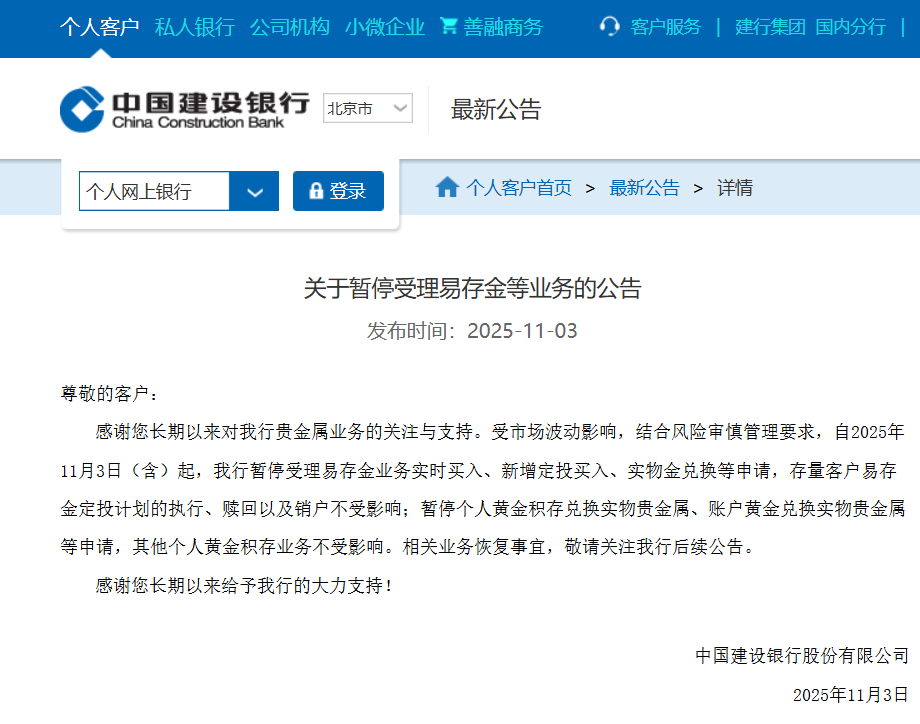 个人客户 私人银行 公司机构 小微企业 善融商务 客户服务 | 建行集团 国内分行 |

中国建设银行
China Construction Bank
北京市
最新公告

个人网上银行
登录
个人客户首页 > 最新公告 > 详情

关于暂停受理易存金等业务的公告
发布时间：2025-11-03

尊敬的客户：

感谢您长期以来对我行贵金属业务的关注与支持。受市场波动影响，结合风险审慎管理要求，自2025年11月3日（含）起，我行暂停受理易存金业务实时买入、新增定投买入、实物金兑换等申请，存量客户易存金定投计划的执行、赎回以及销户不受影响；暂停个人黄金积存兑换实物贵金属、账户黄金兑换实物贵金属等申请，其他个人黄金积存业务不受影响。相关业务恢复事宜，敬请关注我行后续公告。

感谢您长期以来给予我行的大力支持！

中国建设银行股份有限公司
2025年11月3日